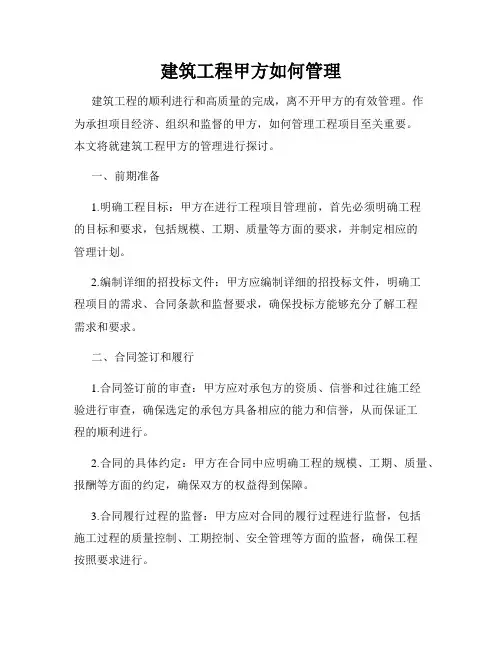 建筑工程甲方如何管理

建筑工程的顺利进行和高质量的完成，离不开甲方的有效管理。作为承担项目经济、组织和监督的甲方，如何管理工程项目至关重要。本文将就建筑工程甲方的管理进行探讨。

一、前期准备

1.明确工程目标：甲方在进行工程项目管理前，首先必须明确工程的目标和要求，包括规模、工期、质量等方面的要求，并制定相应的管理计划。

2.编制详细的招投标文件：甲方应编制详细的招投标文件，明确工程项目的需求、合同条款和监督要求，确保投标方能够充分了解工程需求和要求。

二、合同签订和履行

1.合同签订前的审查：甲方应对承包方的资质、信誉和过往施工经验进行审查，确保选定的承包方具备相应的能力和信誉，从而保证工程的顺利进行。

2.合同的具体约定：甲方在合同中应明确工程的规模、工期、质量、报酬等方面的约定，确保双方的权益得到保障。

3.合同履行过程的监督：甲方应对合同的履行过程进行监督，包括施工过程的质量控制、工期控制、安全管理等方面的监督，确保工程按照要求进行。